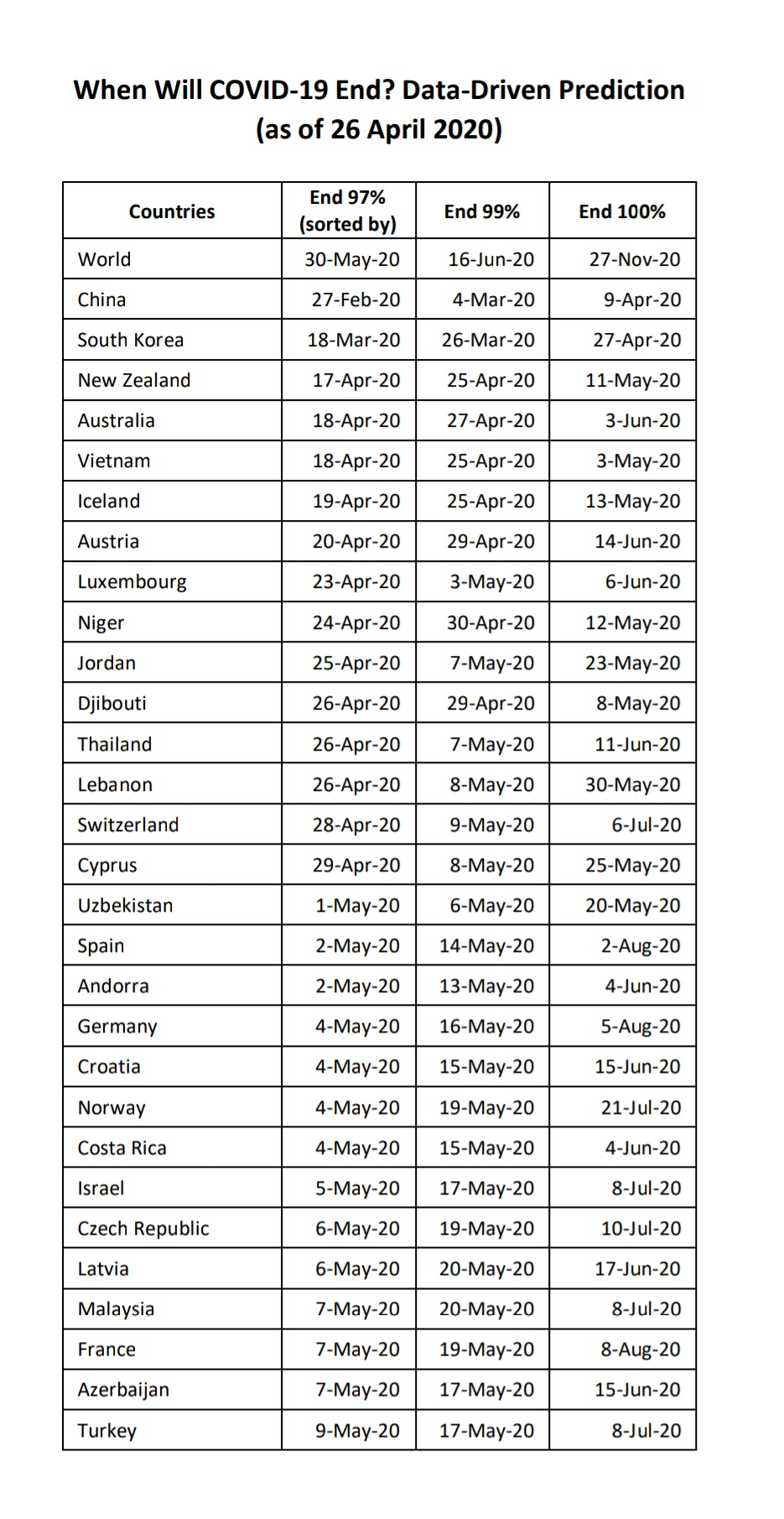 When Will COVID-19 End? Data-Driven Prediction
(as of 26 April 2020)

| Countries | End 97% (sorted by) | End 99% | End 100% |
|---|---|---|---|
| World | 30-May-20 | 16-Jun-20 | 27-Nov-20 |
| China | 27-Feb-20 | 4-Mar-20 | 9-Apr-20 |
| South Korea | 18-Mar-20 | 26-Mar-20 | 27-Apr-20 |
| New Zealand | 17-Apr-20 | 25-Apr-20 | 11-May-20 |
| Australia | 18-Apr-20 | 27-Apr-20 | 3-Jun-20 |
| Vietnam | 18-Apr-20 | 25-Apr-20 | 3-May-20 |
| Iceland | 19-Apr-20 | 25-Apr-20 | 13-May-20 |
| Austria | 20-Apr-20 | 29-Apr-20 | 14-Jun-20 |
| Luxembourg | 23-Apr-20 | 3-May-20 | 6-Jun-20 |
| Niger | 24-Apr-20 | 30-Apr-20 | 12-May-20 |
| Jordan | 25-Apr-20 | 7-May-20 | 23-May-20 |
| Djibouti | 26-Apr-20 | 29-Apr-20 | 8-May-20 |
| Thailand | 26-Apr-20 | 7-May-20 | 11-Jun-20 |
| Lebanon | 26-Apr-20 | 8-May-20 | 30-May-20 |
| Switzerland | 28-Apr-20 | 9-May-20 | 6-Jul-20 |
| Cyprus | 29-Apr-20 | 8-May-20 | 25-May-20 |
| Uzbekistan | 1-May-20 | 6-May-20 | 20-May-20 |
| Spain | 2-May-20 | 14-May-20 | 2-Aug-20 |
| Andorra | 2-May-20 | 13-May-20 | 4-Jun-20 |
| Germany | 4-May-20 | 16-May-20 | 5-Aug-20 |
| Croatia | 4-May-20 | 15-May-20 | 15-Jun-20 |
| Norway | 4-May-20 | 19-May-20 | 21-Jul-20 |
| Costa Rica | 4-May-20 | 15-May-20 | 4-Jun-20 |
| Israel | 5-May-20 | 17-May-20 | 8-Jul-20 |
| Czech Republic | 6-May-20 | 19-May-20 | 10-Jul-20 |
| Latvia | 6-May-20 | 20-May-20 | 17-Jun-20 |
| Malaysia | 7-May-20 | 20-May-20 | 8-Jul-20 |
| France | 7-May-20 | 19-May-20 | 8-Aug-20 |
| Azerbaijan | 7-May-20 | 17-May-20 | 15-Jun-20 |
| Turkey | 9-May-20 | 17-May-20 | 8-Jul-20 |